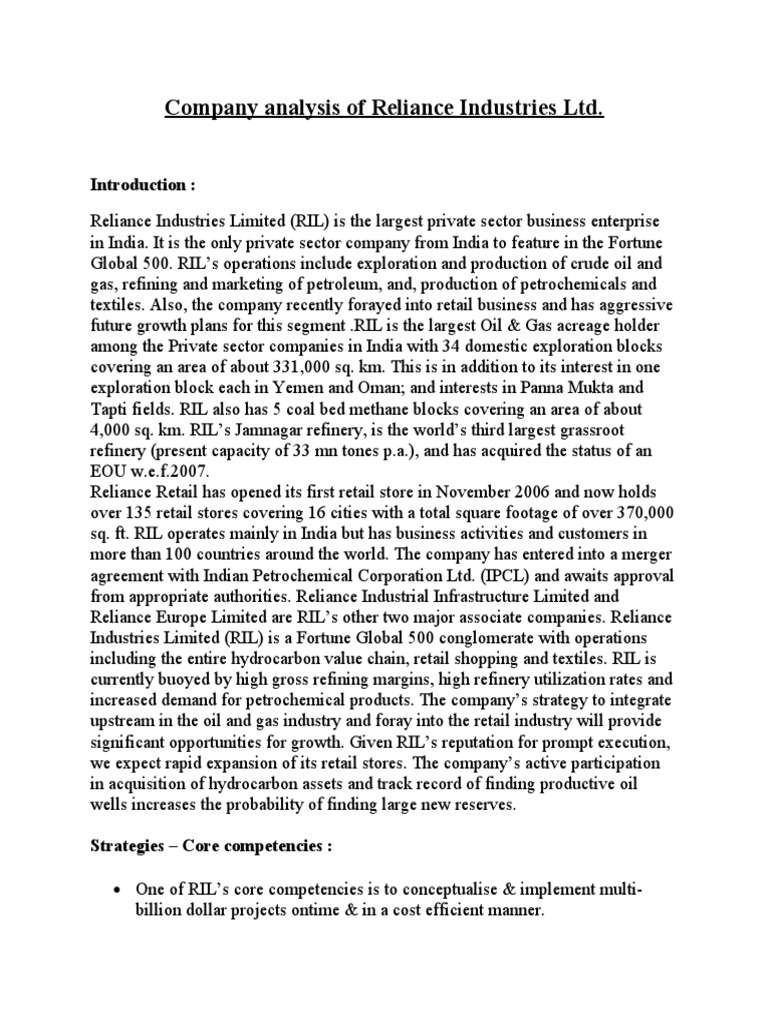 Company analysis of Reliance Industries Ltd.

Introduction :

Reliance Industries Limited (RIL) is the largest private sector business enterprise in India. It is the only private sector company from India to feature in the Fortune Global 500. RIL's operations include exploration and production of crude oil and gas, refining and marketing of petroleum, and, production of petrochemicals and textiles. Also, the company recently forayed into retail business and has aggressive future growth plans for this segment .RIL is the largest Oil & Gas acreage holder among the Private sector companies in India with 34 domestic exploration blocks covering an area of about 331,000 sq. km. This is in addition to its interest in one exploration block each in Yemen and Oman; and interests in Panna Mukta and Tapti fields. RIL also has 5 coal bed methane blocks covering an area of about 4,000 sq. km. RIL's Jamnagar refinery, is the world's third largest grassroot refinery (present capacity of 33 mn tones p.a.), and has acquired the status of an EOU w.e.f.2007.
Reliance Retail has opened its first retail store in November 2006 and now holds over 135 retail stores covering 16 cities with a total square footage of over 370,000 sq. ft. RIL operates mainly in India but has business activities and customers in more than 100 countries around the world. The company has entered into a merger agreement with Indian Petrochemical Corporation Ltd. (IPCL) and awaits approval from appropriate authorities. Reliance Industrial Infrastructure Limited and Reliance Europe Limited are RIL's other two major associate companies. Reliance Industries Limited (RIL) is a Fortune Global 500 conglomerate with operations including the entire hydrocarbon value chain, retail shopping and textiles. RIL is currently buoyed by high gross refining margins, high refinery utilization rates and increased demand for petrochemical products. The company's strategy to integrate upstream in the oil and gas industry and foray into the retail industry will provide significant opportunities for growth. Given RIL's reputation for prompt execution, we expect rapid expansion of its retail stores. The company's active participation in acquisition of hydrocarbon assets and track record of finding productive oil wells increases the probability of finding large new reserves.

Strategies – Core competencies :

• One of RIL's core competencies is to conceptualise & implement multi-billion dollar projects ontime & in a cost efficient manner.